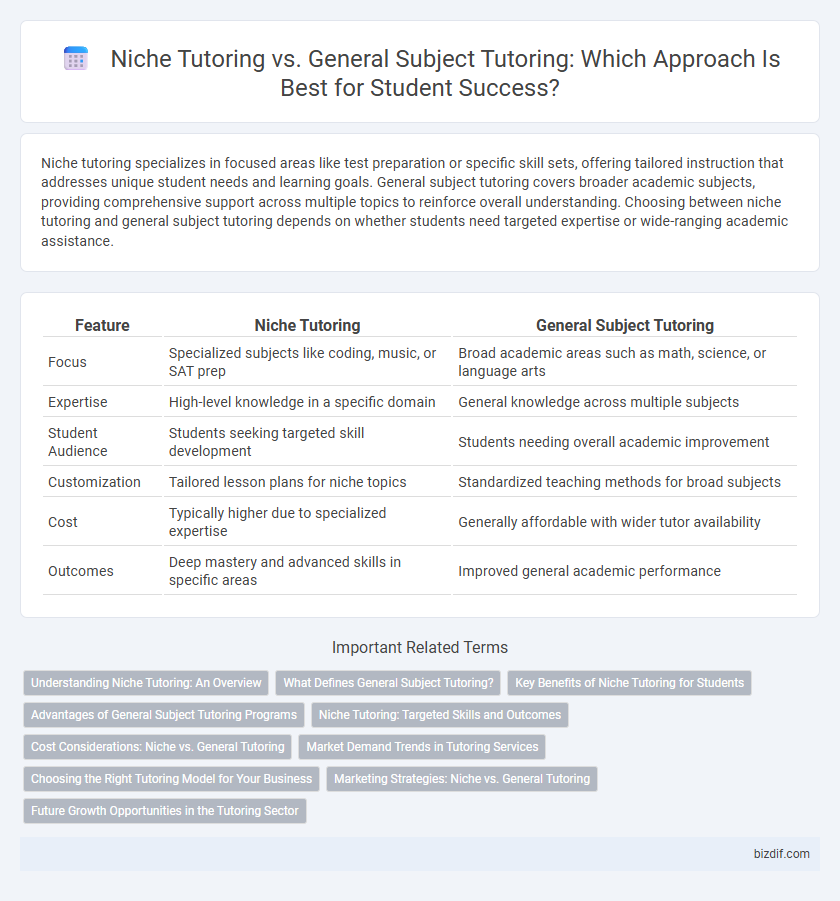 Niche Tutoring vs. General Subject Tutoring: Which Approach Is Best for Student Success?

Niche tutoring specializes in focused areas like test preparation or specific skill sets, offering tailored instruction that addresses unique student needs and learning goals. General subject tutoring covers broader academic subjects, providing comprehensive support across multiple topics to reinforce overall understanding. Choosing between niche tutoring and general subject tutoring depends on whether students need targeted expertise or wide-ranging academic assistance.

| Feature | Niche Tutoring | General Subject Tutoring |
|---|---|---|
| Focus | Specialized subjects like coding, music, or SAT prep | Broad academic areas such as math, science, or language arts |
| Expertise | High-level knowledge in a specific domain | General knowledge across multiple subjects |
| Student Audience | Students seeking targeted skill development | Students needing overall academic improvement |
| Customization | Tailored lesson plans for niche topics | Standardized teaching methods for broad subjects |
| Cost | Typically higher due to specialized expertise | Generally affordable with wider tutor availability |
| Outcomes | Deep mastery and advanced skills in specific areas | Improved general academic performance |

Important Related Terms

Understanding Niche Tutoring: An Overview
What Defines General Subject Tutoring?
Key Benefits of Niche Tutoring for Students
Advantages of General Subject Tutoring Programs
Niche Tutoring: Targeted Skills and Outcomes
Cost Considerations: Niche vs. General Tutoring
Market Demand Trends in Tutoring Services
Choosing the Right Tutoring Model for Your Business
Marketing Strategies: Niche vs. General Tutoring
Future Growth Opportunities in the Tutoring Sector

bizdif.com